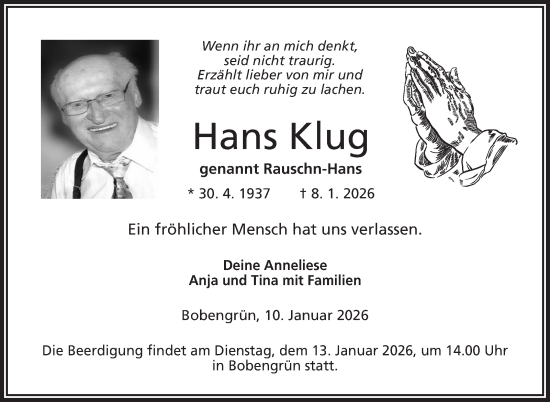 Wenn ihr an mich denkt,
seid nicht traurig.
Erzählt lieber von mir und
traut euch ruhig zu lachen.

Hans Klug

genannt Rauschn-Hans

* 30. 4. 1937 † 8. 1. 2026

Ein fröhlicher Mensch hat uns verlassen.

Deine Anneliese
Anja und Tina mit Familien

Bobengrün, 10. Januar 2026

Die Beerdigung findet am Dienstag, dem 13. Januar 2026, um 14.00 Uhr in Bobengrün statt.